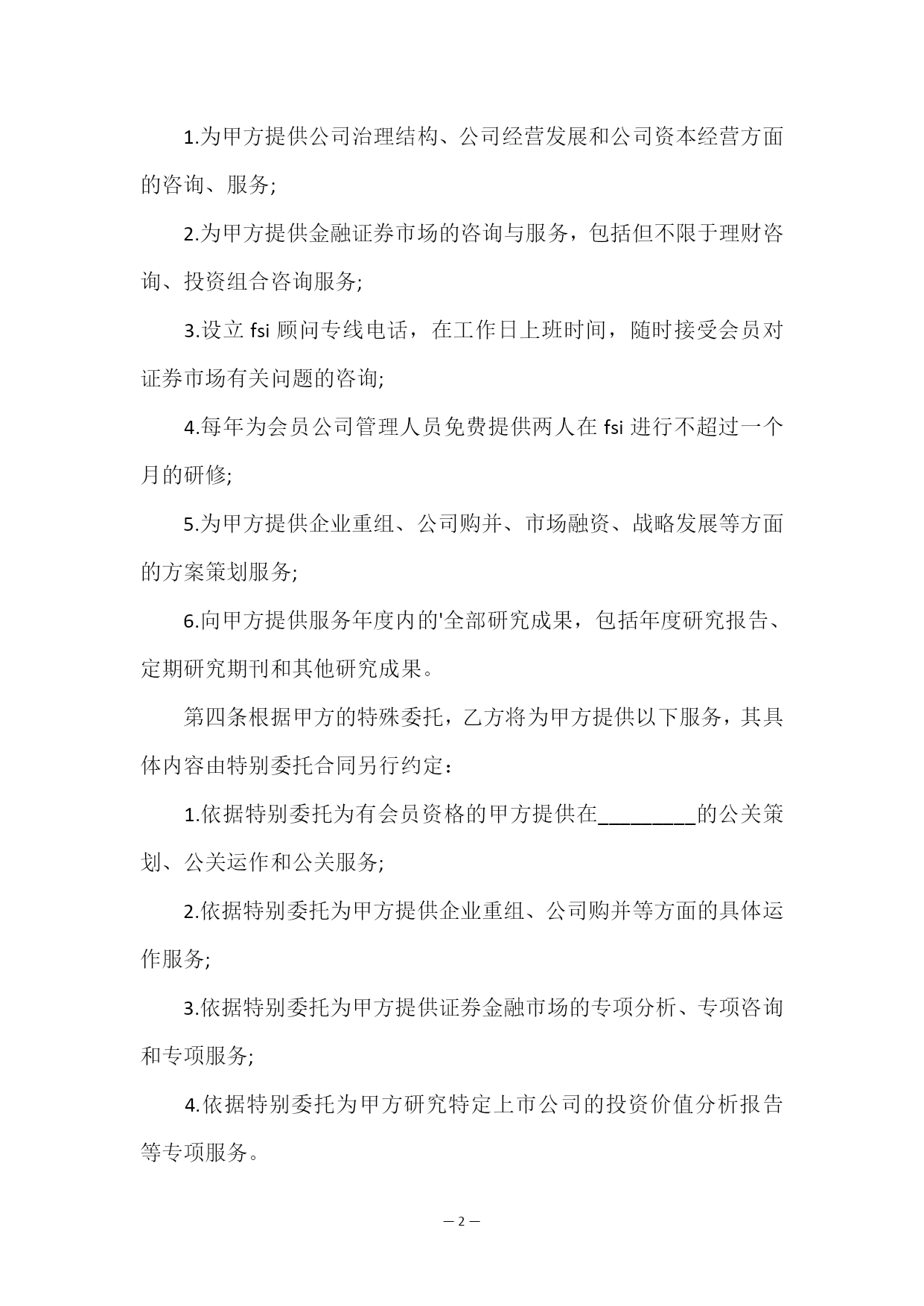 1.为甲方提供公司治理结构、公司经营发展和公司资本经营方面的咨询、服务;

2.为甲方提供金融证券市场的咨询与服务，包括但不限于理财咨询、投资组合咨询服务;

3.设立 fsi 顾问专线电话，在工作日上班时间，随时接受会员对证券市场有关问题的咨询;

4.每年为会员公司管理人员免费提供两人在 fsi 进行不超过一个月的研修;

5.为甲方提供企业重组、公司购并、市场融资、战略发展等方面的方案策划服务;

6.向甲方提供服务年度内的'全部研究成果，包括年度研究报告、定期研究期刊和其他研究成果。

第四条根据甲方的特殊委托，乙方将为甲方提供以下服务，其具体内容由特别委托合同另行约定：

1.依据特别委托为有会员资格的甲方提供在_________的公关策划、公关运作和公关服务;

2.依据特别委托为甲方提供企业重组、公司购并等方面的具体运作服务;

3.依据特别委托为甲方提供证券金融市场的专项分析、专项咨询和专项服务;

4.依据特别委托为甲方研究特定上市公司的投资价值分析报告等专项服务。

— 2 —